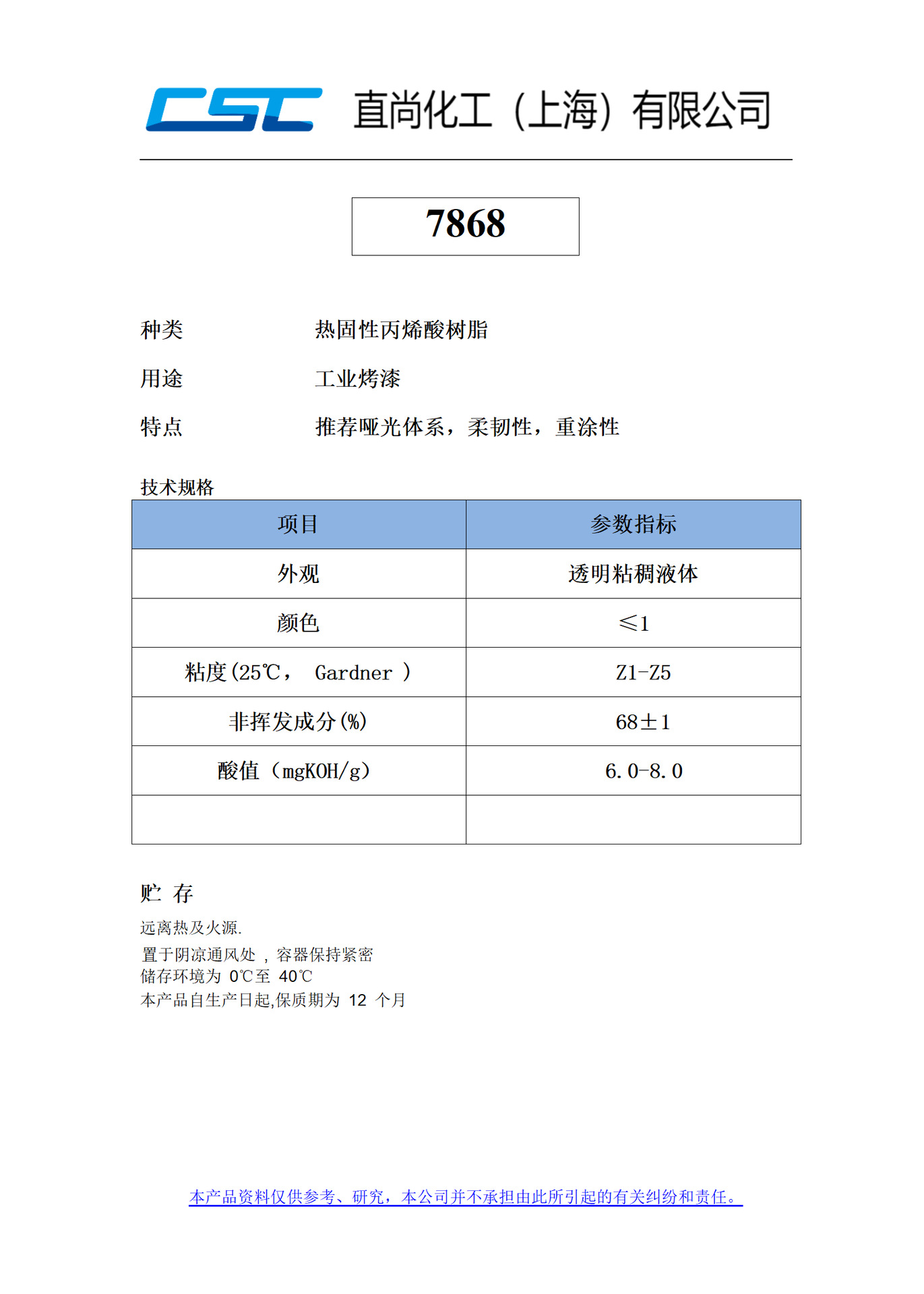 CSC 直尚化工（上海）有限公司

7868

种类　热固性丙烯酸树脂

用途　工业烤漆

特点　推荐哑光体系，柔韧性，重涂性

技术规格

| 项目 | 参数指标 |
|---|---|
| 外观 | 透明粘稠液体 |
| 颜色 | ≤1 |
| 粘度(25℃， Gardner ) | Z1-Z5 |
| 非挥发成分(%) | 68±1 |
| 酸值（mgKOH/g） | 6.0-8.0 |
| | |

贮 存

远离热及火源.
置于阴凉通风处 ，容器保持紧密
储存环境为 0℃至 40℃
本产品自生产日起,保质期为 12 个月

本产品资料仅供参考、研究，本公司并不承担由此所引起的有关纠纷和责任。